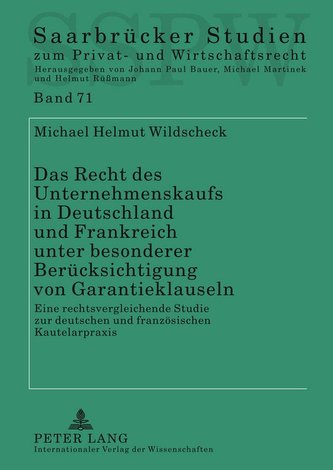 SSPW

Saarbrücker Studien
zum Privat- und Wirtschaftsrecht
Herausgegeben von Johann Paul Bauer, Michael Martinek und Helmut Rüßmann

Band 71

Michael Helmut Wildscheck

Das Recht des Unternehmenskaufs in Deutschland und Frankreich unter besonderer Berücksichtigung von Garantieklauseln

Eine rechtsvergleichende Studie zur deutschen und französischen Kautelarpraxis

PETER LANG
Internationaler Verlag der Wissenschaften